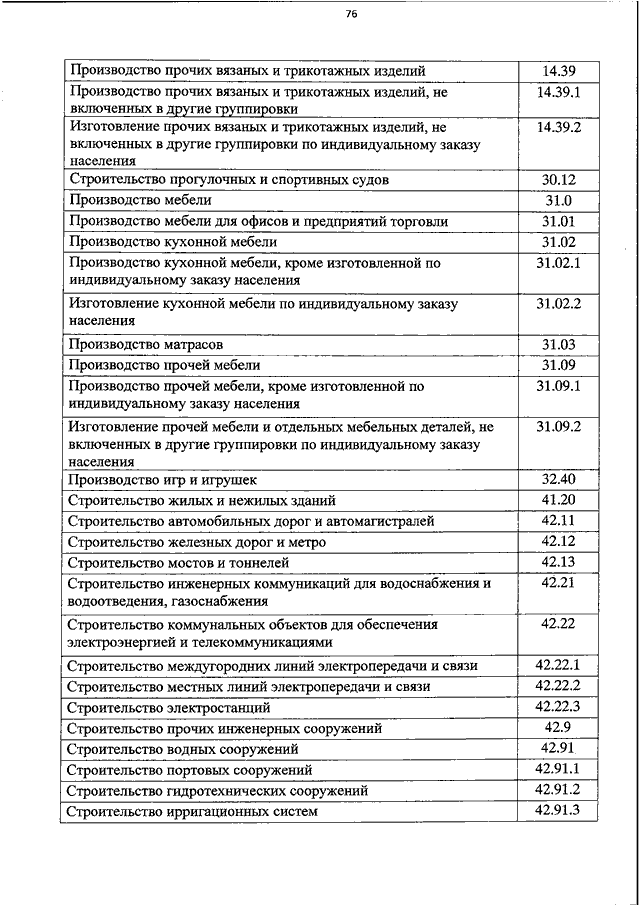 76

| | |
|---|---|
| Производство прочих вязаных и трикотажных изделий | 14.39 |
| Производство прочих вязаных и трикотажных изделий, не включенных в другие группировки | 14.39.1 |
| Изготовление прочих вязаных и трикотажных изделий, не включенных в другие группировки по индивидуальному заказу населения | 14.39.2 |
| Строительство прогулочных и спортивных судов | 30.12 |
| Производство мебели | 31.0 |
| Производство мебели для офисов и предприятий торговли | 31.01 |
| Производство кухонной мебели | 31.02 |
| Производство кухонной мебели, кроме изготовленной по индивидуальному заказу населения | 31.02.1 |
| Изготовление кухонной мебели по индивидуальному заказу населения | 31.02.2 |
| Производство матрасов | 31.03 |
| Производство прочей мебели | 31.09 |
| Производство прочей мебели, кроме изготовленной по индивидуальному заказу населения | 31.09.1 |
| Изготовление прочей мебели и отдельных мебельных деталей, не включенных в другие группировки по индивидуальному заказу населения | 31.09.2 |
| Производство игр и игрушек | 32.40 |
| Строительство жилых и нежилых зданий | 41.20 |
| Строительство автомобильных дорог и автомагистралей | 42.11 |
| Строительство железных дорог и метро | 42.12 |
| Строительство мостов и тоннелей | 42.13 |
| Строительство инженерных коммуникаций для водоснабжения и водоотведения, газоснабжения | 42.21 |
| Строительство коммунальных объектов для обеспечения электроэнергией и телекоммуникациями | 42.22 |
| Строительство междугородних линий электропередачи и связи | 42.22.1 |
| Строительство местных линий электропередачи и связи | 42.22.2 |
| Строительство электростанций | 42.22.3 |
| Строительство прочих инженерных сооружений | 42.9 |
| Строительство водных сооружений | 42.91 |
| Строительство портовых сооружений | 42.91.1 |
| Строительство гидротехнических сооружений | 42.91.2 |
| Строительство ирригационных систем | 42.91.3 |